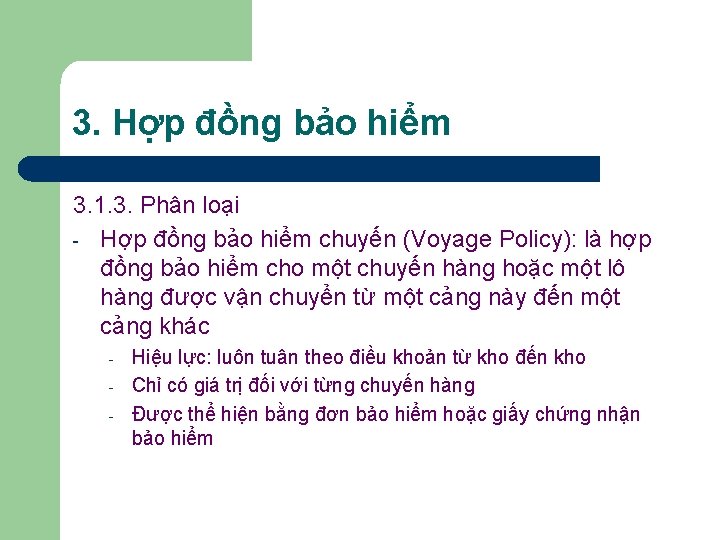 3. Hợp đồng bảo hiểm

3.1.3. Phân loại

- Hợp đồng bảo hiểm chuyến (Voyage Policy): là hợp đồng bảo hiểm cho một chuyến hàng hoặc một lô hàng được vận chuyển từ một cảng này đến một cảng khác
  - Hiệu lực: luôn tuân theo điều khoản từ kho đến kho
  - Chỉ có giá trị đối với từng chuyến hàng
  - Được thể hiện bằng đơn bảo hiểm hoặc giấy chứng nhận bảo hiểm